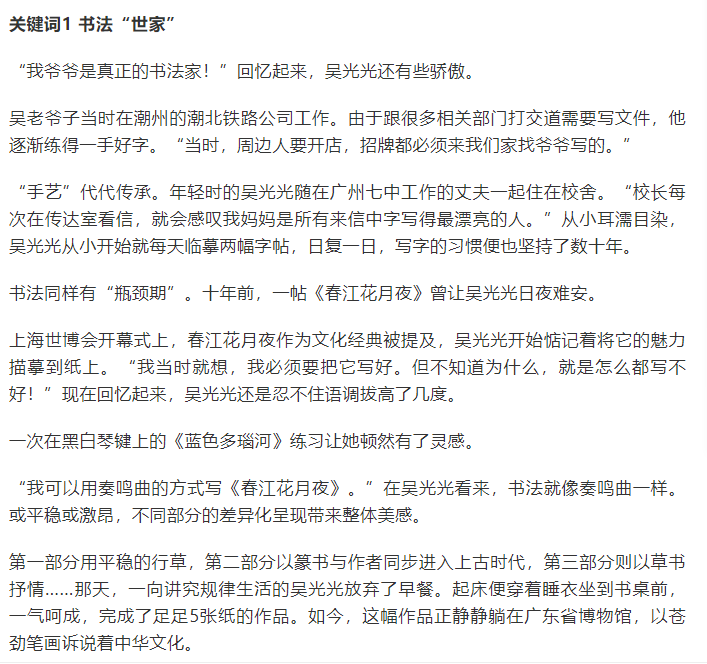 关键词1 书法“世家”

“我爷爷是真正的书法家！”回忆起来，吴光光还有些骄傲。

吴老爷子当时在潮州的潮北铁路公司工作。由于跟很多相关部门打交道需要写文件，他逐渐练得一手好字。“当时，周边人要开店，招牌都必须来我们家找爷爷写的。”

“手艺”代代传承。年轻时的吴光光随在广州七中工作的丈夫一起住在校舍。“校长每次在传达室看信，就会感叹我妈妈是所有来信中字写得最漂亮的人。”从小耳濡目染，吴光光从小开始就每天临摹两幅字帖，日复一日，写字的习惯便也坚持了数十年。

书法同样有“瓶颈期”。十年前，一帖《春江花月夜》曾让吴光光日夜难安。

上海世博会开幕式上，春江花月夜作为文化经典被提及，吴光光开始惦记着将它的魅力描摹到纸上。“我当时就想，我必须要把它写好。但不知道为什么，就是怎么都写不好！”现在回忆起来，吴光光还是忍不住语调拔高了几度。

一次在黑白琴键上的《蓝色多瑙河》练习让她顿然有了灵感。

“我可以用奏鸣曲的方式写《春江花月夜》。”在吴光光看来，书法就像奏鸣曲一样。或平稳或激昂，不同部分的差异化呈现带来整体美感。

第一部分用平稳的行草，第二部分以篆书与作者同步进入上古时代，第三部分则以草书抒情……那天，一向讲究规律生活的吴光光放弃了早餐。起床便穿着睡衣坐到书桌前，一气呵成，完成了足足5张纸的作品。如今，这幅作品正静静躺在广东省博物馆，以苍劲笔画诉说着中华文化。